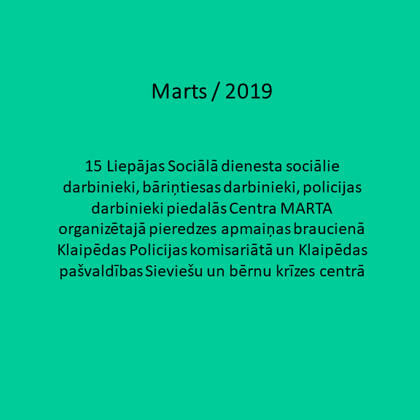 Marts / 2019

15 Liepājas Sociālā dienesta sociālie darbinieki, bāriņtiesas darbinieki, policijas darbinieki piedalās Centra MARTA organizētajā pieredzes apmaiņas braucienā Klaipēdas Policijas komisariātā un Klaipēdas pašvaldības Sieviešu un bērnu krīzes centrā